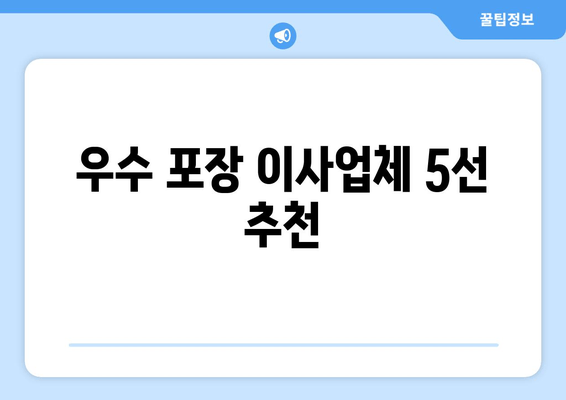 꿀팁정보

우수 포장 이사업체 5선 추천